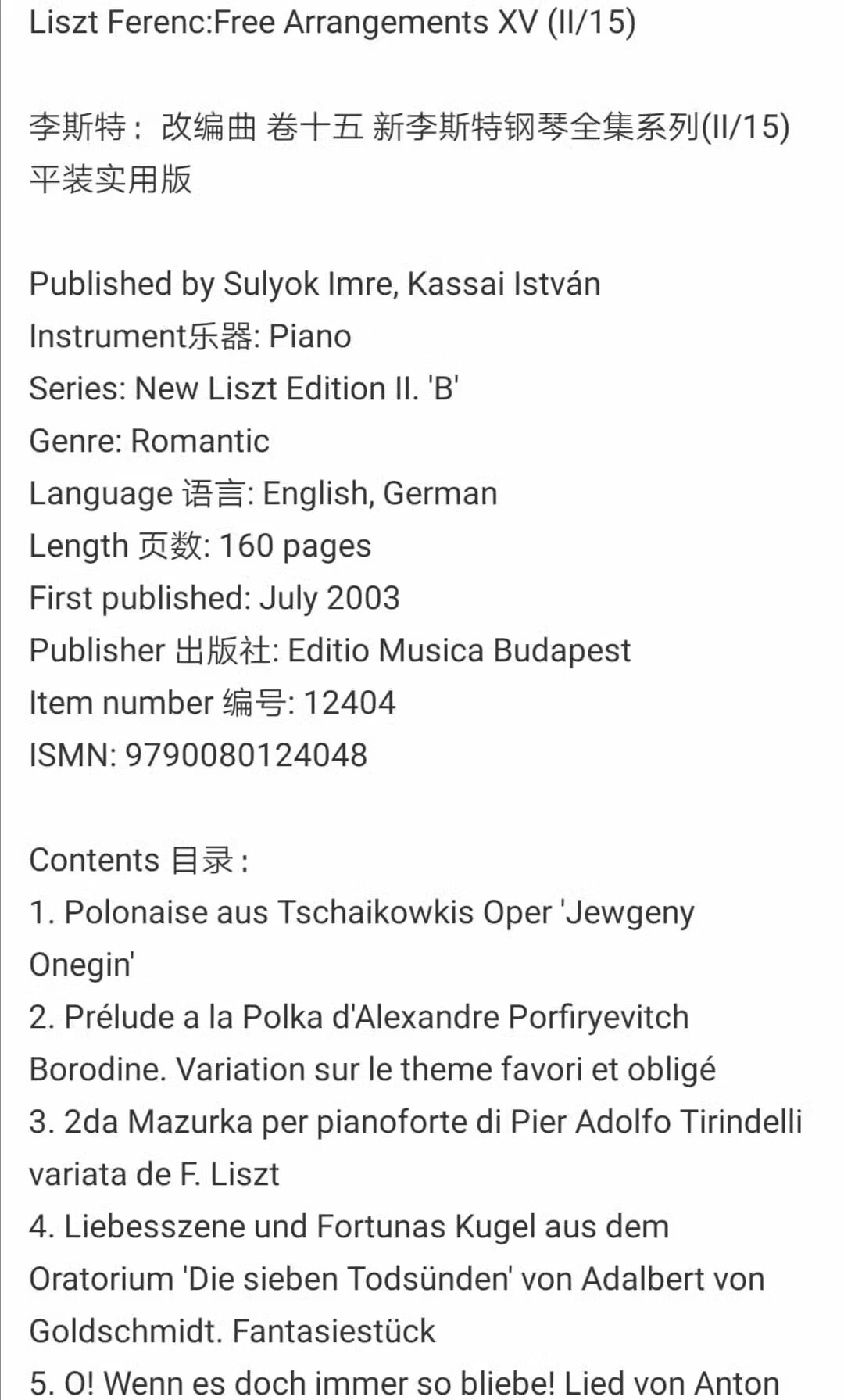 Liszt Ferenc:Free Arrangements XV (II/15)

李斯特：改编曲 卷十五 新李斯特钢琴全集系列(II/15) 平装实用版

Published by Sulyok Imre, Kassai István
Instrument乐器: Piano
Series: New Liszt Edition II. 'B'
Genre: Romantic
Language 语言: English, German
Length 页数: 160 pages
First published: July 2003
Publisher 出版社: Editio Musica Budapest
Item number 编号: 12404
ISMN: 9790080124048

Contents 目录：
1. Polonaise aus Tschaikowkis Oper 'Jewgeny Onegin'
2. Prélude a la Polka d'Alexandre Porfiryevitch Borodine. Variation sur le theme favori et obligé
3. 2da Mazurka per pianoforte di Pier Adolfo Tirindelli variata de F. Liszt
4. Liebesszene und Fortunas Kugel aus dem Oratorium 'Die sieben Todsünden' von Adalbert von Goldschmidt. Fantasiestück
5. O! Wenn es doch immer so bliebe! Lied von Anton